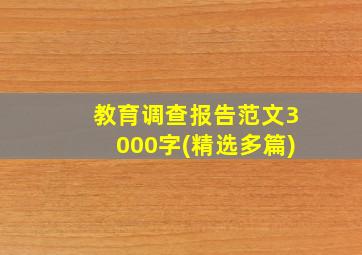 教育调查报告范文3000字(精选多篇)